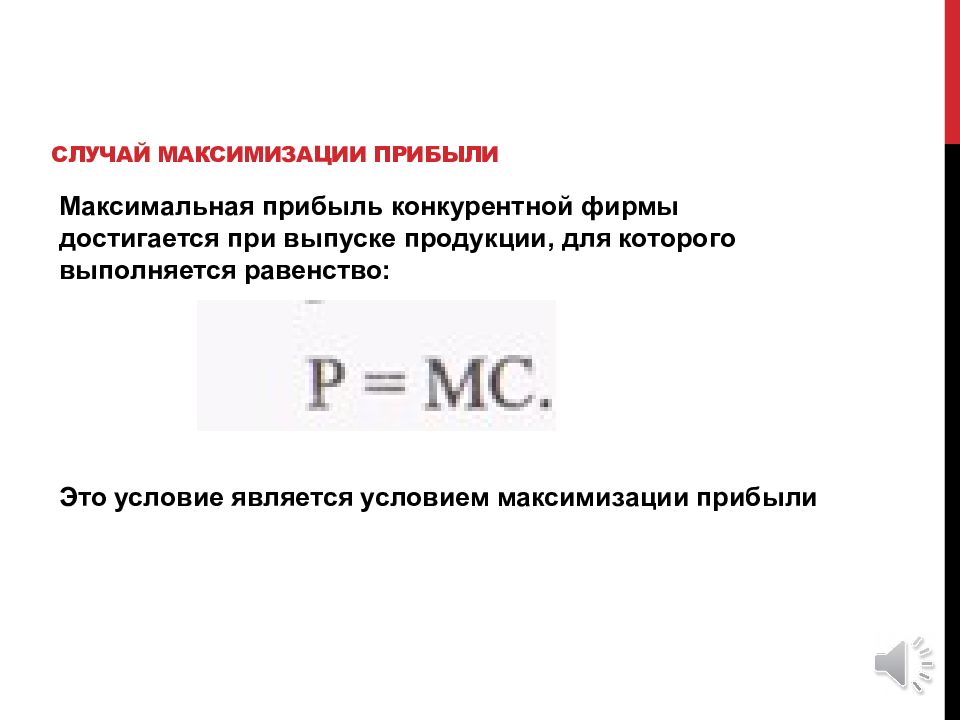 СЛУЧАЙ МАКСИМИЗАЦИИ ПРИБЫЛИ

Максимальная прибыль конкурентной фирмы достигается при выпуске продукции, для которого выполняется равенство:

$P = MC.$

Это условие является условием максимизации прибыли